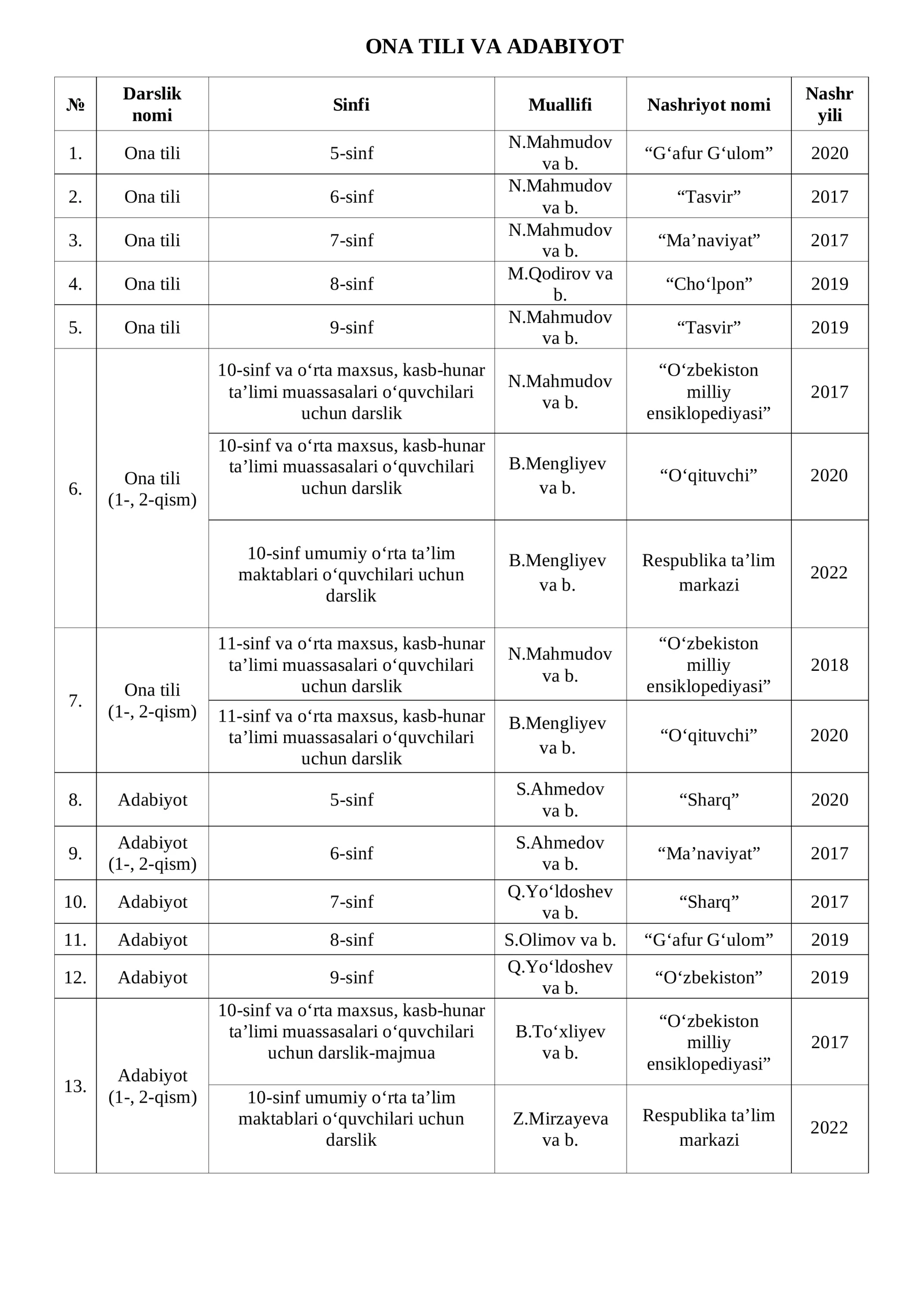 ONA TILI VA ADABIYOT

| № | Darslik nomi | Sinfi | Muallifi | Nashriyot nomi | Nashr yili |
|---|---|---|---|---|---|
| 1. | Ona tili | 5-sinf | N.Mahmudov va b. | “G‘afur G‘ulom” | 2020 |
| 2. | Ona tili | 6-sinf | N.Mahmudov va b. | “Tasvir” | 2017 |
| 3. | Ona tili | 7-sinf | N.Mahmudov va b. | “Ma’naviyat” | 2017 |
| 4. | Ona tili | 8-sinf | M.Qodirov va b. | “Cho‘lpon” | 2019 |
| 5. | Ona tili | 9-sinf | N.Mahmudov va b. | “Tasvir” | 2019 |
| 6. | Ona tili (1-, 2-qism) | 10-sinf va o‘rta maxsus, kasb-hunar ta’limi muassasalari o‘quvchilari uchun darslik | N.Mahmudov va b. | “O‘zbekiston milliy ensiklopediyasi” | 2017 |
| | | 10-sinf va o‘rta maxsus, kasb-hunar ta’limi muassasalari o‘quvchilari uchun darslik | B.Mengliyev va b. | “O‘qituvchi” | 2020 |
| | | 10-sinf umumiy o‘rta ta’lim maktablari o‘quvchilari uchun darslik | B.Mengliyev va b. | Respublika ta’lim markazi | 2022 |
| 7. | Ona tili (1-, 2-qism) | 11-sinf va o‘rta maxsus, kasb-hunar ta’limi muassasalari o‘quvchilari uchun darslik | N.Mahmudov va b. | “O‘zbekiston milliy ensiklopediyasi” | 2018 |
| | | 11-sinf va o‘rta maxsus, kasb-hunar ta’limi muassasalari o‘quvchilari uchun darslik | B.Mengliyev va b. | “O‘qituvchi” | 2020 |
| 8. | Adabiyot | 5-sinf | S.Ahmedov va b. | “Sharq” | 2020 |
| 9. | Adabiyot (1-, 2-qism) | 6-sinf | S.Ahmedov va b. | “Ma’naviyat” | 2017 |
| 10. | Adabiyot | 7-sinf | Q.Yo‘ldoshev va b. | “Sharq” | 2017 |
| 11. | Adabiyot | 8-sinf | S.Olimov va b. | “G‘afur G‘ulom” | 2019 |
| 12. | Adabiyot | 9-sinf | Q.Yo‘ldoshev va b. | “O‘zbekiston” | 2019 |
| 13. | Adabiyot (1-, 2-qism) | 10-sinf va o‘rta maxsus, kasb-hunar ta’limi muassasalari o‘quvchilari uchun darslik-majmua | B.To‘xliyev va b. | “O‘zbekiston milliy ensiklopediyasi” | 2017 |
| | | 10-sinf umumiy o‘rta ta’lim maktablari o‘quvchilari uchun darslik | Z.Mirzayeva va b. | Respublika ta’lim markazi | 2022 |